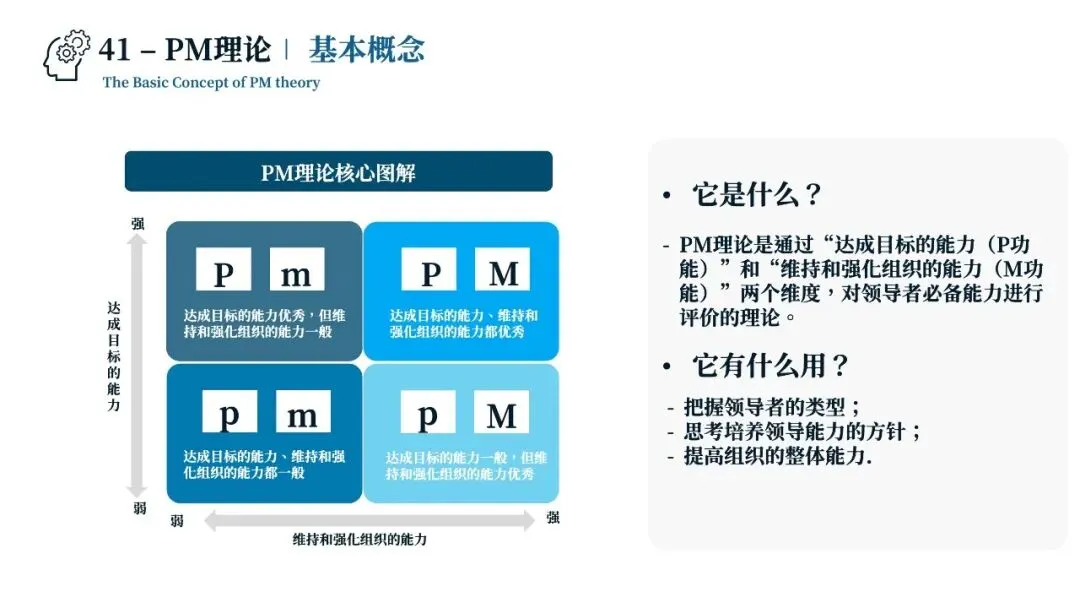 41 – PM理论 | 基本概念
The Basic Concept of PM theory

PM理论核心图解

强

达成目标的能力

弱

P m
达成目标的能力优秀，但维持和强化组织的能力一般

P M
达成目标的能力、维持和强化组织的能力都优秀

p m
达成目标的能力、维持和强化组织的能力都一般

p M
达成目标的能力一般，但维持和强化组织的能力优秀

弱 强
维持和强化组织的能力

• 它是什么？

- PM理论是通过“达成目标的能力（P功能）”和“维持和强化组织的能力（M功能）”两个维度，对领导者必备能力进行评价的理论。

• 它有什么用？

- 把握领导者的类型；
- 思考培养领导能力的方针；
- 提高组织的整体能力.